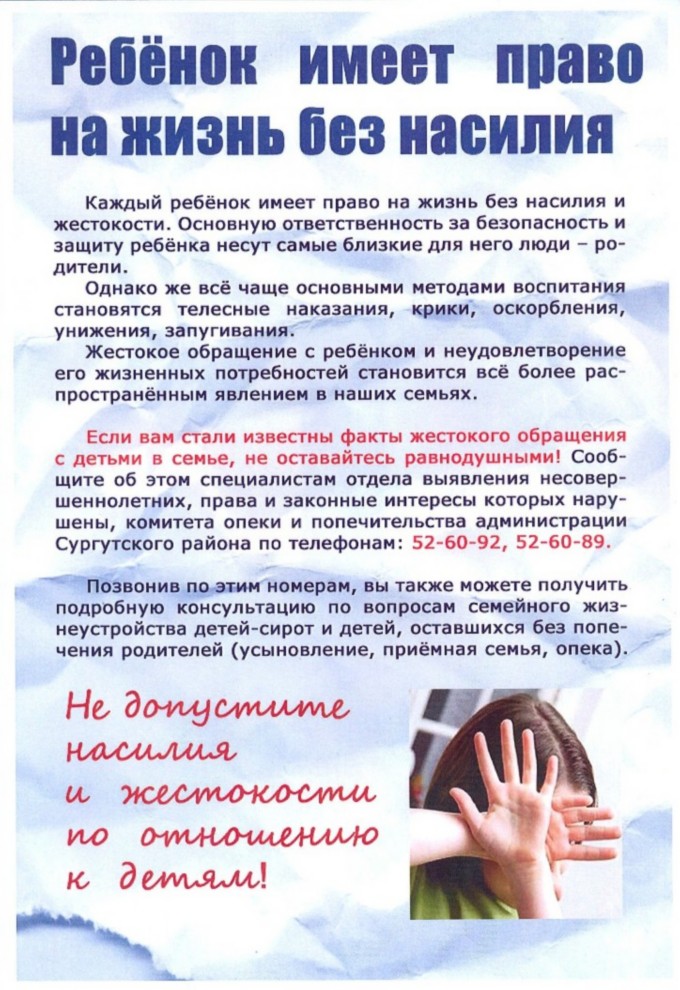 Ребёнок имеет право на жизнь без насилия

Каждый ребёнок имеет право на жизнь без насилия и жестокости. Основную ответственность за безопасность и защиту ребёнка несут самые близкие для него люди – родители.

Однако же всё чаще основными методами воспитания становятся телесные наказания, крики, оскорбления, унижения, запугивания.

Жестокое обращение с ребёнком и неудовлетворение его жизненных потребностей становится всё более распространённым явлением в наших семьях.

Если вам стали известны факты жестокого обращения с детьми в семье, не оставайтесь равнодушными! Сообщите об этом специалистам отдела выявления несовершеннолетних, права и законные интересы которых нарушены, комитета опеки и попечительства администрации Сургутского района по телефонам: 52-60-92, 52-60-89.

Позвонив по этим номерам, вы также можете получить подробную консультацию по вопросам семейного жизнеустройства детей-сирот и детей, оставшихся без попечения родителей (усыновление, приёмная семья, опека).

Не допустите насилия и жестокости по отношению к детям!